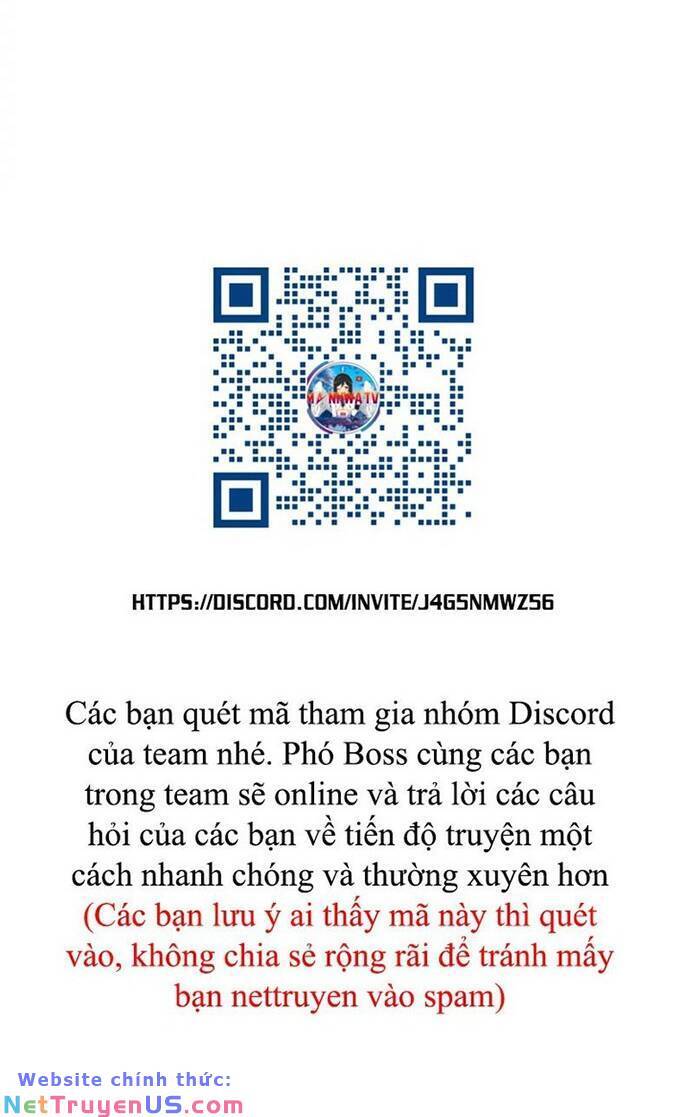 HTTPS://DISCORD.COM/INVITE/J4G5NMWZ56

Các bạn quét mã tham gia nhóm Discord của team nhé. Phó Boss cùng các bạn trong team sẽ online và trả lời các câu hỏi của các bạn về tiến độ truyện một cách nhanh chóng và thường xuyên hơn (Các bạn lưu ý ai thấy mã này thì quét vào, không chia sẻ rộng rãi để tránh mấy bạn nettruyen vào spam)

Website chính thức:
NetTruyenUS.com